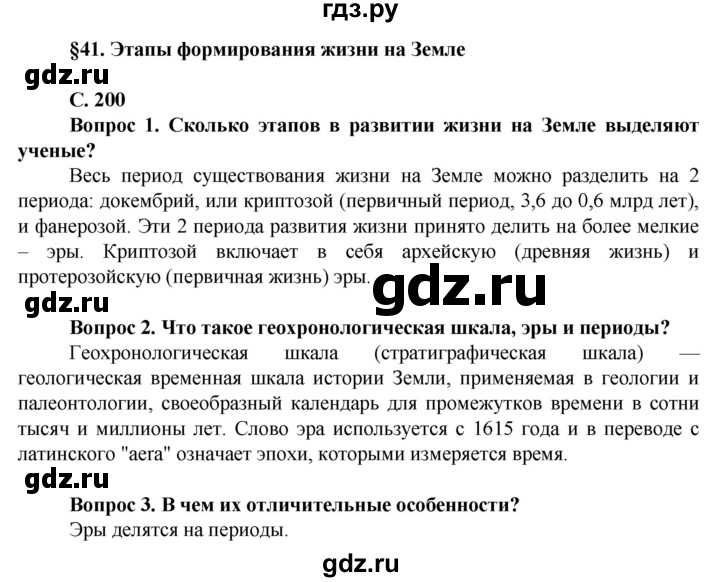 гдз.ру

§41. Этапы формирования жизни на Земле

gdz.ru

С. 200

Вопрос 1. Сколько этапов в развитии жизни на Земле выделяют ученые?

Весь период существования жизни на Земле можно разделить на 2 периода: докембрий, или криптозой (первичный период, 3,6 до 0,6 млрд лет), и фанерозой. Эти 2 периода развития жизни принято делить на более мелкие – эры. Криптозой включает в себя архейскую (древняя жизнь) и протерозойскую (первичная жизнь) эры.

gdz.ru

gdz.ru

Вопрос 2. Что такое геохронологическая шкала, эры и периоды?

Геохронологическая шкала (стратиграфическая шкала) — геологическая временная шкала истории Земли, применяемая в геологии и палеонтологии, своеобразный календарь для промежутков времени в сотни тысяч и миллионы лет. Слово эра используется с 1615 года и в переводе с латинского "aera" означает эпохи, которыми измеряется время.

gdz.ru

Вопрос 3. В чем их отличительные особенности?

Эры делятся на периоды.

gdz.ru